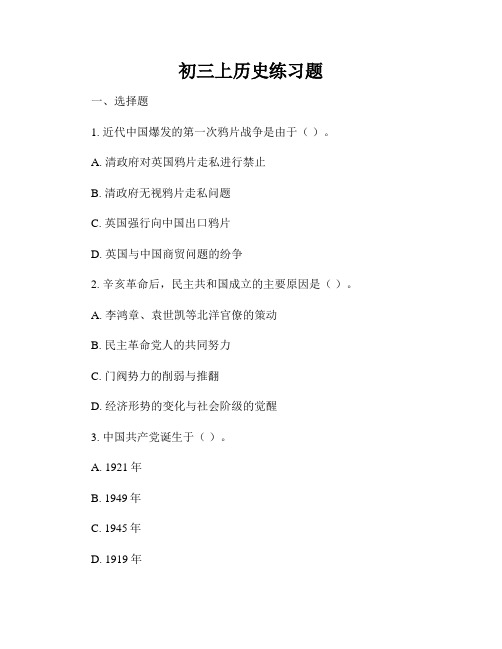 初三上历史练习题

一、选择题

1. 近代中国爆发的第一次鸦片战争是由于（ ）。

A. 清政府对英国鸦片走私进行禁止

B. 清政府无视鸦片走私问题

C. 英国强行向中国出口鸦片

D. 英国与中国商贸问题的纷争

2. 辛亥革命后，民主共和国成立的主要原因是（ ）。

A. 李鸿章、袁世凯等北洋官僚的策动

B. 民主革命党人的共同努力

C. 门阀势力的削弱与推翻

D. 经济形势的变化与社会阶级的觉醒

3. 中国共产党诞生于（ ）。

A. 1921 年

B. 1949 年

C. 1945 年

D. 1919 年